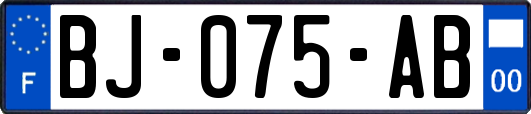 F
BJ-075-AB
00